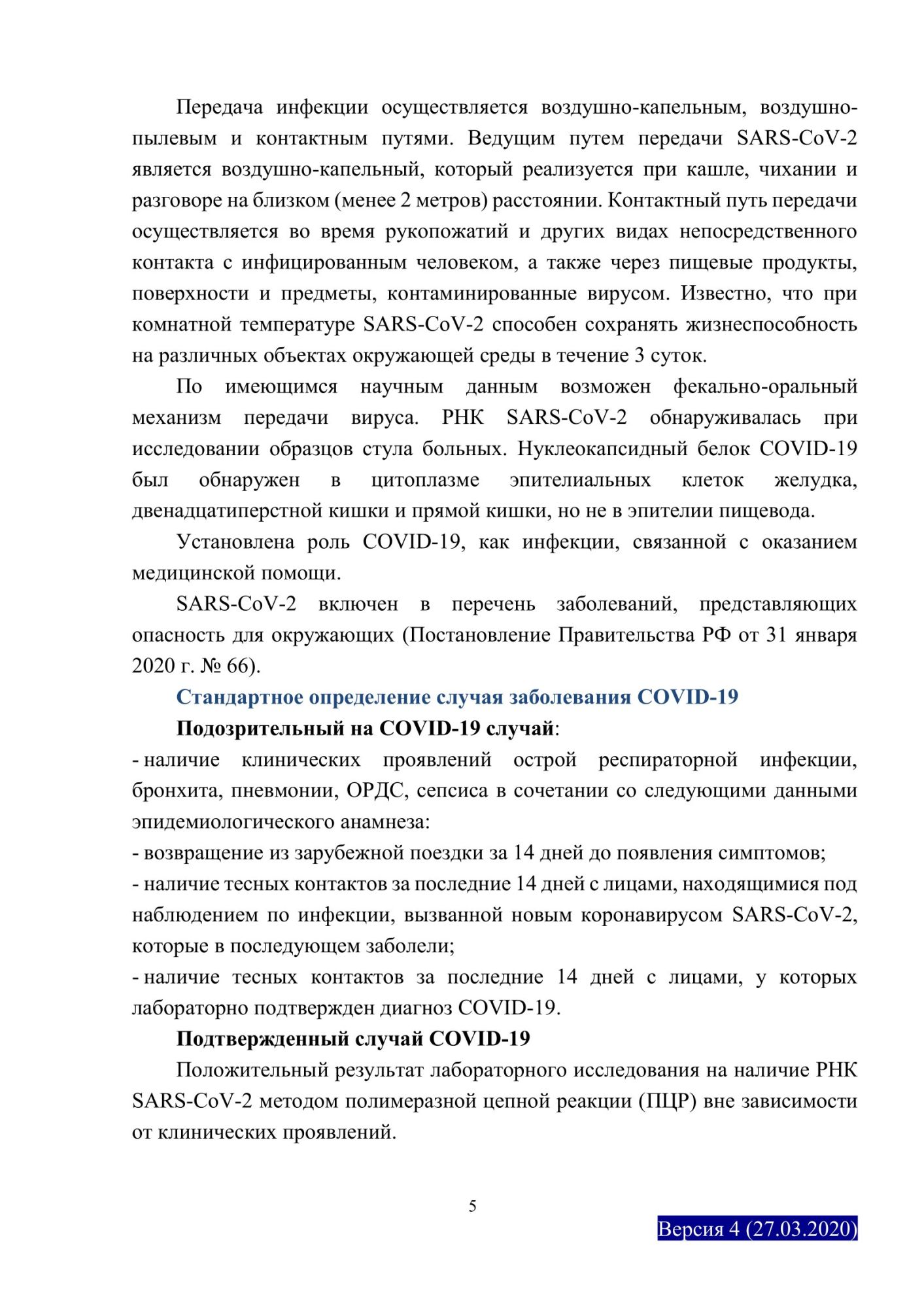 Передача инфекции осуществляется воздушно-капельным, воздушно-пылевым и контактным путями. Ведущим путем передачи SARS-CoV-2 является воздушно-капельный, который реализуется при кашле, чихании и разговоре на близком (менее 2 метров) расстоянии. Контактный путь передачи осуществляется во время рукопожатий и других видах непосредственного контакта с инфицированным человеком, а также через пищевые продукты, поверхности и предметы, контаминированные вирусом. Известно, что при комнатной температуре SARS-CoV-2 способен сохранять жизнеспособность на различных объектах окружающей среды в течение 3 суток.

По имеющимся научным данным возможен фекально-оральный механизм передачи вируса. РНК SARS-CoV-2 обнаруживалась при исследовании образцов стула больных. Нуклеокапсидный белок COVID-19 был обнаружен в цитоплазме эпителиальных клеток желудка, двенадцатиперстной кишки и прямой кишки, но не в эпителии пищевода.

Установлена роль COVID-19, как инфекции, связанной с оказанием медицинской помощи.

SARS-CoV-2 включен в перечень заболеваний, представляющих опасность для окружающих (Постановление Правительства РФ от 31 января 2020 г. № 66).

Стандартное определение случая заболевания COVID-19

Подозрительный на COVID-19 случай:

- наличие клинических проявлений острой респираторной инфекции, бронхита, пневмонии, ОРДС, сепсиса в сочетании со следующими данными эпидемиологического анамнеза:

- возвращение из зарубежной поездки за 14 дней до появления симптомов;

- наличие тесных контактов за последние 14 дней с лицами, находящимися под наблюдением по инфекции, вызванной новым коронавирусом SARS-CoV-2, которые в последующем заболели;

- наличие тесных контактов за последние 14 дней с лицами, у которых лабораторно подтвержден диагноз COVID-19.

Подтвержденный случай COVID-19

Положительный результат лабораторного исследования на наличие РНК SARS-CoV-2 методом полимеразной цепной реакции (ПЦР) вне зависимости от клинических проявлений.

5

Версия 4 (27.03.2020)